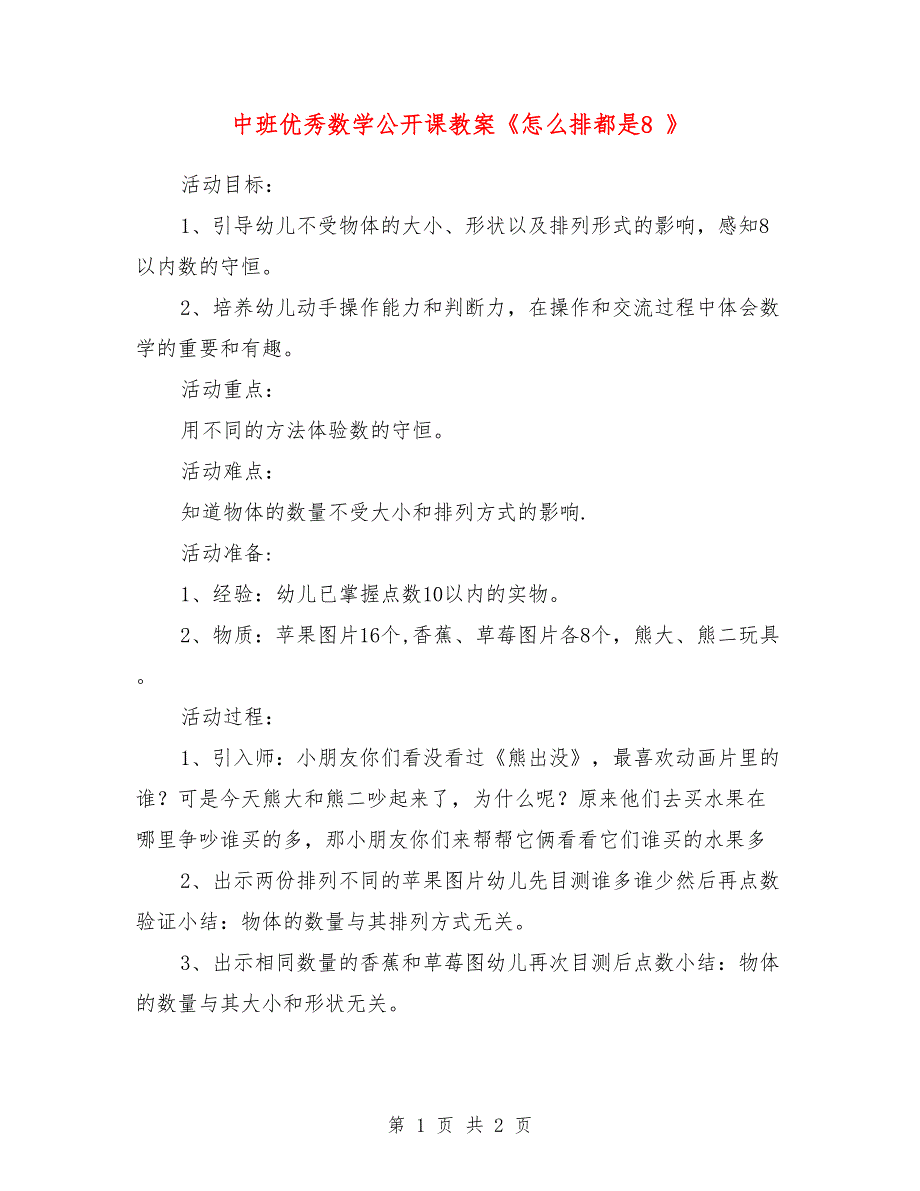 中班优秀数学公开课教案《怎么排都是8 》

活动目标：

1、引导幼儿不受物体的大小、形状以及排列形式的影响，感知8以内数的守恒。

2、培养幼儿动手操作能力和判断力，在操作和交流过程中体会数学的重要和有趣。

活动重点：

用不同的方法体验数的守恒。

活动难点：

知道物体的数量不受大小和排列方式的影响.

活动准备：

1、经验：幼儿已掌握点数10以内的实物。

2、物质：苹果图片16个,香蕉、草莓图片各8个，熊大、熊二玩具。

活动过程：

1、引入师：小朋友你们看没看过《熊出没》，最喜欢动画片里的谁？可是今天熊大和熊二吵起来了，为什么呢？原来他们去买水果在哪里争吵谁买的多，那小朋友你们来帮帮它俩看看它们谁买的水果多

2、出示两份排列不同的苹果图片幼儿先目测谁多谁少然后再点数验证小结：物体的数量与其排列方式无关。

3、出示相同数量的香蕉和草莓图幼儿再次目测后点数小结：物体的数量与其大小和形状无关。

第 1 页 共 2 页